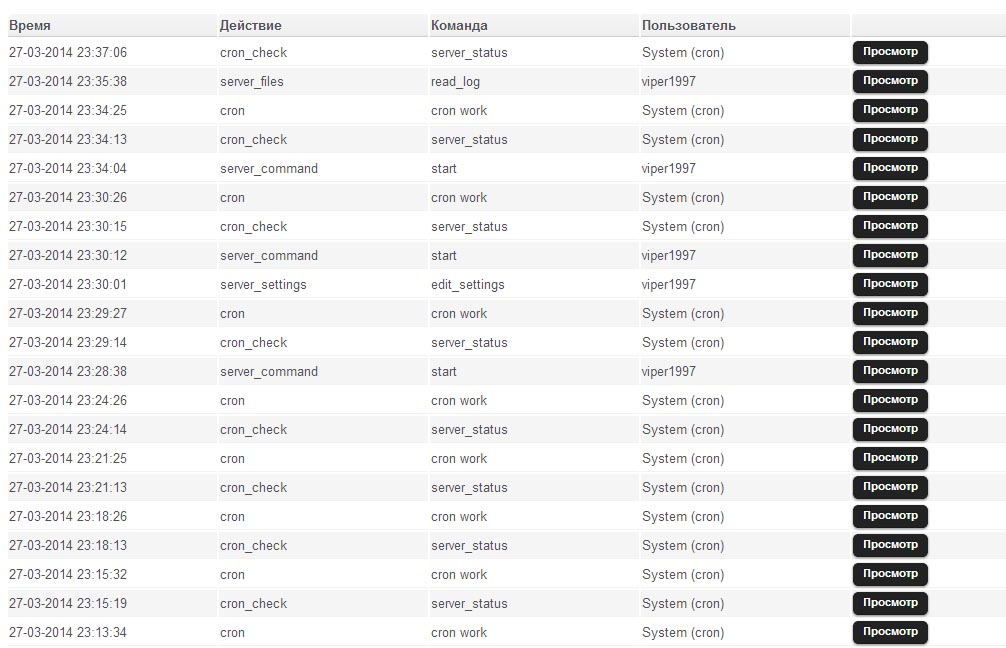 | Время | Действие | Команда | Пользователь | |
|---|---|---|---|---|
| 27-03-2014 23:37:06 | cron_check | server_status | System (cron) | Просмотр |
| 27-03-2014 23:35:38 | server_files | read_log | viper1997 | Просмотр |
| 27-03-2014 23:34:25 | cron | cron work | System (cron) | Просмотр |
| 27-03-2014 23:34:13 | cron_check | server_status | System (cron) | Просмотр |
| 27-03-2014 23:34:04 | server_command | start | viper1997 | Просмотр |
| 27-03-2014 23:30:26 | cron | cron work | System (cron) | Просмотр |
| 27-03-2014 23:30:15 | cron_check | server_status | System (cron) | Просмотр |
| 27-03-2014 23:30:12 | server_command | start | viper1997 | Просмотр |
| 27-03-2014 23:30:01 | server_settings | edit_settings | viper1997 | Просмотр |
| 27-03-2014 23:29:27 | cron | cron work | System (cron) | Просмотр |
| 27-03-2014 23:29:14 | cron_check | server_status | System (cron) | Просмотр |
| 27-03-2014 23:28:38 | server_command | start | viper1997 | Просмотр |
| 27-03-2014 23:24:26 | cron | cron work | System (cron) | Просмотр |
| 27-03-2014 23:24:14 | cron_check | server_status | System (cron) | Просмотр |
| 27-03-2014 23:21:25 | cron | cron work | System (cron) | Просмотр |
| 27-03-2014 23:21:13 | cron_check | server_status | System (cron) | Просмотр |
| 27-03-2014 23:18:26 | cron | cron work | System (cron) | Просмотр |
| 27-03-2014 23:18:13 | cron_check | server_status | System (cron) | Просмотр |
| 27-03-2014 23:15:32 | cron | cron work | System (cron) | Просмотр |
| 27-03-2014 23:15:19 | cron_check | server_status | System (cron) | Просмотр |
| 27-03-2014 23:13:34 | cron | cron work | System (cron) | Просмотр |